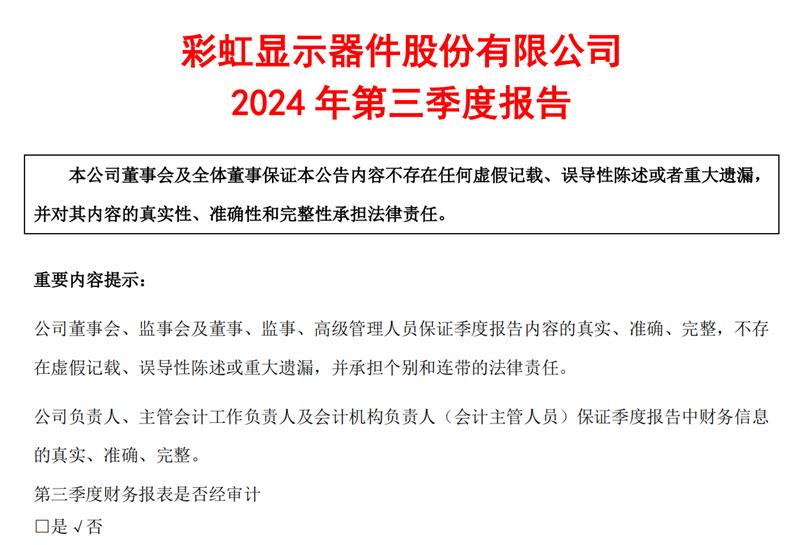 彩虹显示器件股份有限公司
2024 年第三季度报告

本公司董事会及全体董事保证本公告内容不存在任何虚假记载、误导性陈述或者重大遗漏，并对其内容的真实性、准确性和完整性承担法律责任。

重要内容提示：

公司董事会、监事会及董事、监事、高级管理人员保证季度报告内容的真实、准确、完整，不存在虚假记载、误导性陈述或重大遗漏，并承担个别和连带的法律责任。

公司负责人、主管会计工作负责人及会计机构负责人（会计主管人员）保证季度报告中财务信息的真实、准确、完整。

第三季度财务报表是否经审计
□是 √否